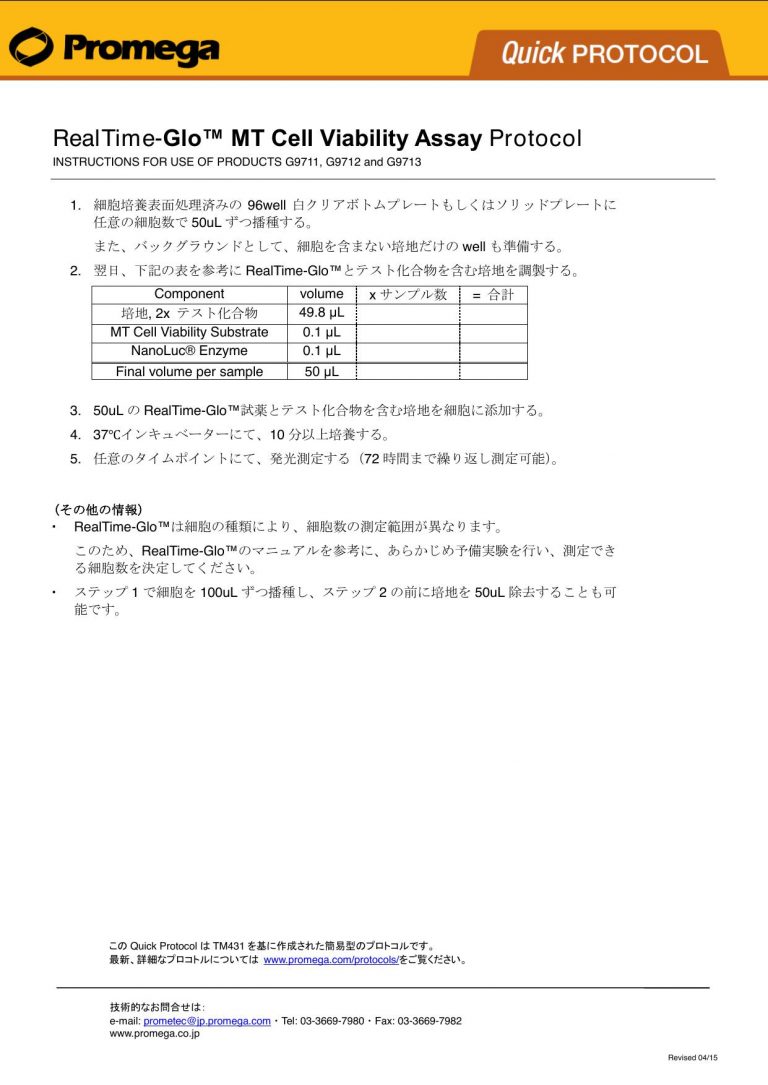 Promega

Quick PROTOCOL

RealTime-Glo™ MT Cell Viability Assay Protocol
INSTRUCTIONS FOR USE OF PRODUCTS G9711, G9712 and G9713

1. 細胞培養表面処理済みの 96well 白クリアボトムプレートもしくはソリッドプレートに任意の細胞数で 50uL ずつ播種する。

また、バックグラウンドとして、細胞を含まない培地だけの well も準備する。

2. 翌日、下記の表を参考に RealTime-Glo™とテスト化合物を含む培地を調製する。

| Component | volume | x サンプル数 | = 合計 |
|---|---|---|---|
| 培地, 2x テスト化合物 | 49.8 µL | | |
| MT Cell Viability Substrate | 0.1 µL | | |
| NanoLuc® Enzyme | 0.1 µL | | |
| Final volume per sample | 50 µL | | |

3. 50uL の RealTime-Glo™試薬とテスト化合物を含む培地を細胞に添加する。
4. 37℃インキュベーターにて、10 分以上培養する。
5. 任意のタイムポイントにて、発光測定する（72 時間まで繰り返し測定可能)。

（その他の情報）
・ RealTime-Glo™は細胞の種類により、細胞数の測定範囲が異なります。

このため、RealTime-Glo™のマニュアルを参考に、あらかじめ予備実験を行い、測定できる細胞数を決定してください。

・ ステップ 1 で細胞を 100uL ずつ播種し、ステップ 2 の前に培地を 50uL 除去することも可能です。

この Quick Protocol は TM431 を基に作成された簡易型のプロトコルです。
最新、詳細なプロコトルについては www.promega.com/protocols/をご覧ください。

技術的なお問合せは：
e-mail: prometec@jp.promega.com・Tel: 03-3669-7980・Fax: 03-3669-7982
www.promega.co.jp

Revised 04/15